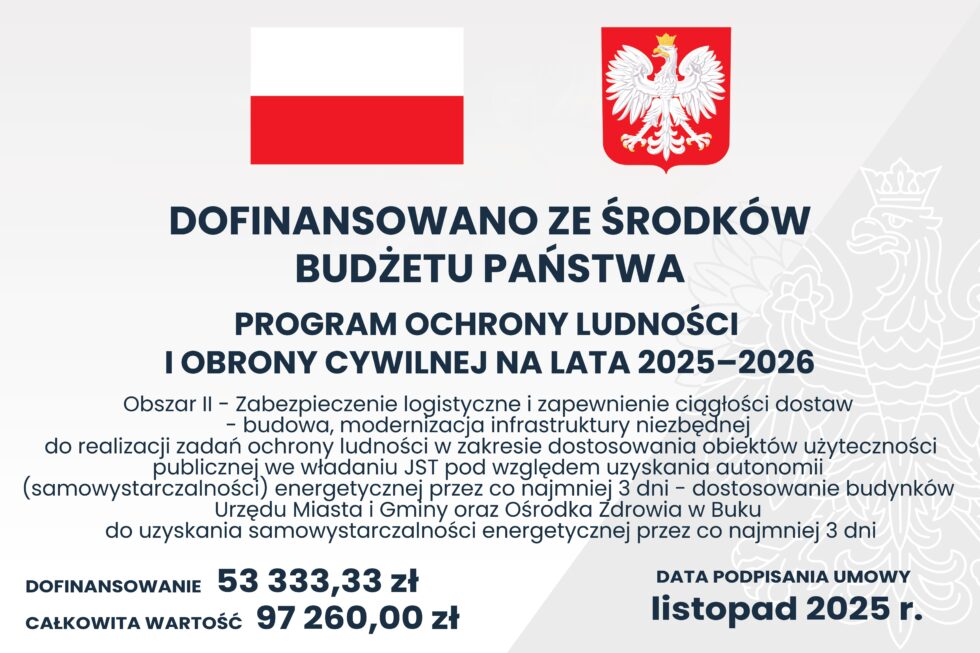 DOFINANSOWANO ZE ŚRODKÓW BUDŻETU PAŃSTWA

PROGRAM OCHRONY LUDNOŚCI I OBRONY CYWILNEJ NA LATA 2025–2026

Obszar II - Zabezpieczenie logistyczne i zapewnienie ciągłości dostaw - budowa, modernizacja infrastruktury niezbędnej do realizacji zadań ochrony ludności w zakresie dostosowania obiektów użyteczności publicznej we władaniu JST pod względem uzyskania autonomii (samowystarczalności) energetycznej przez co najmniej 3 dni - dostosowanie budynków Urzędu Miasta i Gminy oraz Ośrodka Zdrowia w Buku do uzyskania samowystarczalności energetycznej przez co najmniej 3 dni

DOFINANSOWANIE 53 333,33 zł
CAŁKOWITA WARTOŚĆ 97 260,00 zł

DATA PODPISANIA UMOWY
listopad 2025 r.